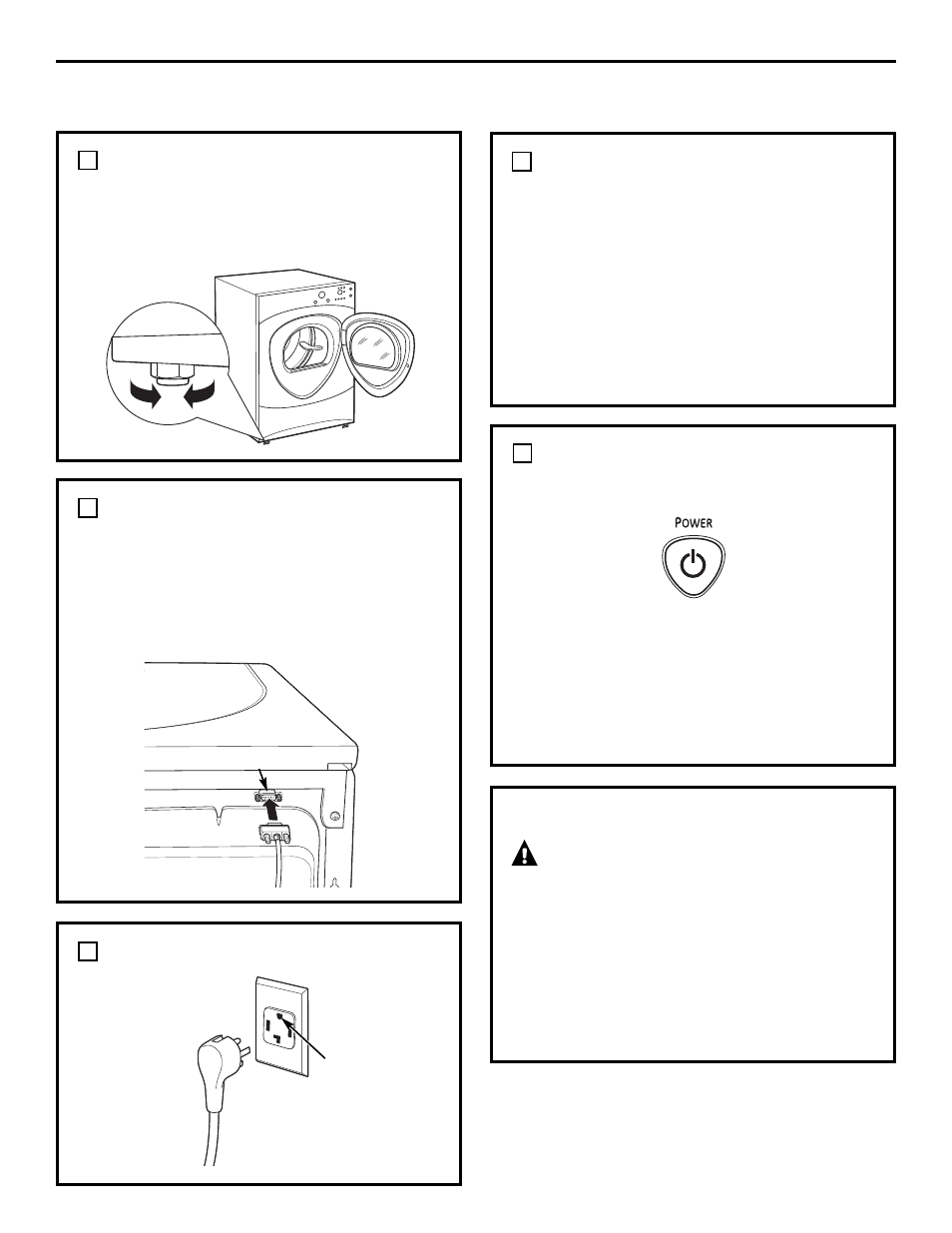 POWER